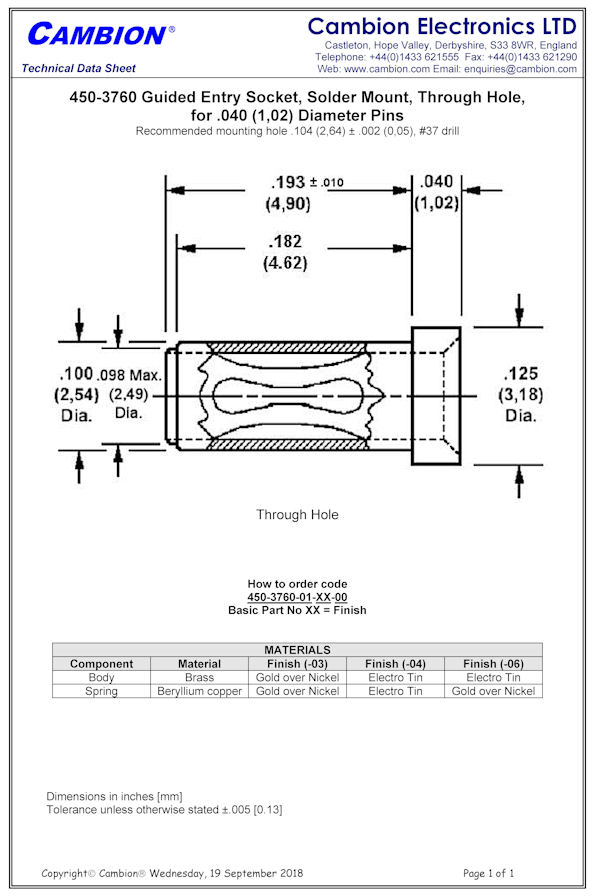 CAMBION®
Technical Data Sheet

Cambion Electronics LTD
Castleton, Hope Valley, Derbyshire, S33 8WR, England
Telephone: +44(0)1433 621555 Fax: +44(0)1433 621290
Web: www.cambion.com Email: enquiries@cambion.com

450-3760 Guided Entry Socket, Solder Mount, Through Hole, for .040 (1,02) Diameter Pins
Recommended mounting hole .104 (2,64) ± .002 (0,05), #37 drill

.193 ± .010 (4,90)
.040 (1,02)
.182 (4.62)
.100 (2,54) Dia.
.098 Max. (2,49) Dia.
.125 (3,18) Dia.

Through Hole

How to order code
450-3760-01-XX-00
Basic Part No XX = Finish

MATERIALS

| Component | Material | Finish (-03) | Finish (-04) | Finish (-06) |
|---|---|---|---|---|
| Body | Brass | Gold over Nickel | Electro Tin | Electro Tin |
| Spring | Beryllium copper | Gold over Nickel | Electro Tin | Gold over Nickel |

Dimensions in inches [mm]
Tolerance unless otherwise stated ±.005 [0.13]

Copyright© Cambion® Wednesday, 19 September 2018
Page 1 of 1